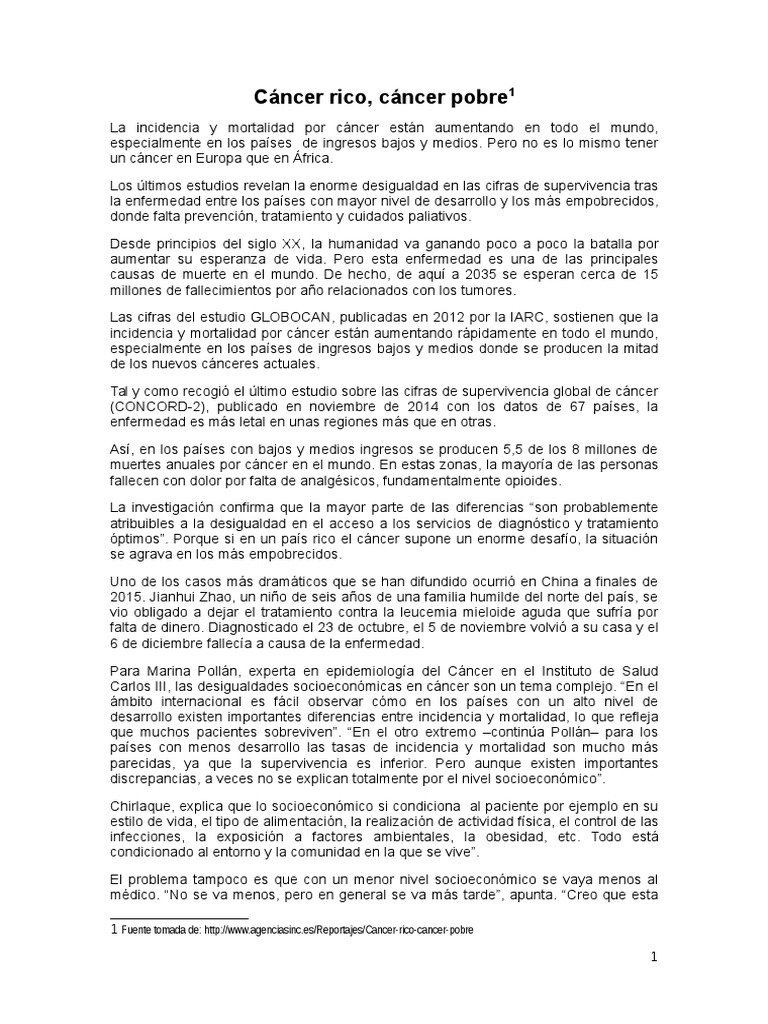 Cáncer rico, cáncer pobre$^1$

La incidencia y mortalidad por cáncer están aumentando en todo el mundo, especialmente en los países de ingresos bajos y medios. Pero no es lo mismo tener un cáncer en Europa que en África.

Los últimos estudios revelan la enorme desigualdad en las cifras de supervivencia tras la enfermedad entre los países con mayor nivel de desarrollo y los más empobrecidos, donde falta prevención, tratamiento y cuidados paliativos.

Desde principios del siglo XX, la humanidad va ganando poco a poco la batalla por aumentar su esperanza de vida. Pero esta enfermedad es una de las principales causas de muerte en el mundo. De hecho, de aquí a 2035 se esperan cerca de 15 millones de fallecimientos por año relacionados con los tumores.

Las cifras del estudio GLOBOCAN, publicadas en 2012 por la IARC, sostienen que la incidencia y mortalidad por cáncer están aumentando rápidamente en todo el mundo, especialmente en los países de ingresos bajos y medios donde se producen la mitad de los nuevos cánceres actuales.

Tal y como recogió el último estudio sobre las cifras de supervivencia global de cáncer (CONCORD-2), publicado en noviembre de 2014 con los datos de 67 países, la enfermedad es más letal en unas regiones más que en otras.

Así, en los países con bajos y medios ingresos se producen 5,5 de los 8 millones de muertes anuales por cáncer en el mundo. En estas zonas, la mayoría de las personas fallecen con dolor por falta de analgésicos, fundamentalmente opioides.

La investigación confirma que la mayor parte de las diferencias “son probablemente atribuibles a la desigualdad en el acceso a los servicios de diagnóstico y tratamiento óptimos”. Porque si en un país rico el cáncer supone un enorme desafío, la situación se agrava en los más empobrecidos.

Uno de los casos más dramáticos que se han difundido ocurrió en China a finales de 2015. Jianhui Zhao, un niño de seis años de una familia humilde del norte del país, se vio obligado a dejar el tratamiento contra la leucemia mieloide aguda que sufría por falta de dinero. Diagnosticado el 23 de octubre, el 5 de noviembre volvió a su casa y el 6 de diciembre fallecía a causa de la enfermedad.

Para Marina Pollán, experta en epidemiología del Cáncer en el Instituto de Salud Carlos III, las desigualdades socioeconómicas en cáncer son un tema complejo. “En el ámbito internacional es fácil observar cómo en los países con un alto nivel de desarrollo existen importantes diferencias entre incidencia y mortalidad, lo que refleja que muchos pacientes sobreviven”. “En el otro extremo –continúa Pollán– para los países con menos desarrollo las tasas de incidencia y mortalidad son mucho más parecidas, ya que la supervivencia es inferior. Pero aunque existen importantes discrepancias, a veces no se explican totalmente por el nivel socioeconómico”.

Chirlaque, explica que lo socioeconómico si condiciona al paciente por ejemplo en su estilo de vida, el tipo de alimentación, la realización de actividad física, el control de las infecciones, la exposición a factores ambientales, la obesidad, etc. Todo está condicionado al entorno y la comunidad en la que se vive”.

El problema tampoco es que con un menor nivel socioeconómico se vaya menos al médico. “No se va menos, pero en general se va más tarde”, apunta. “Creo que esta

1 Fuente tomada de: http://www.agenciasinc.es/Reportajes/Cancer-rico-cancer-pobre

1